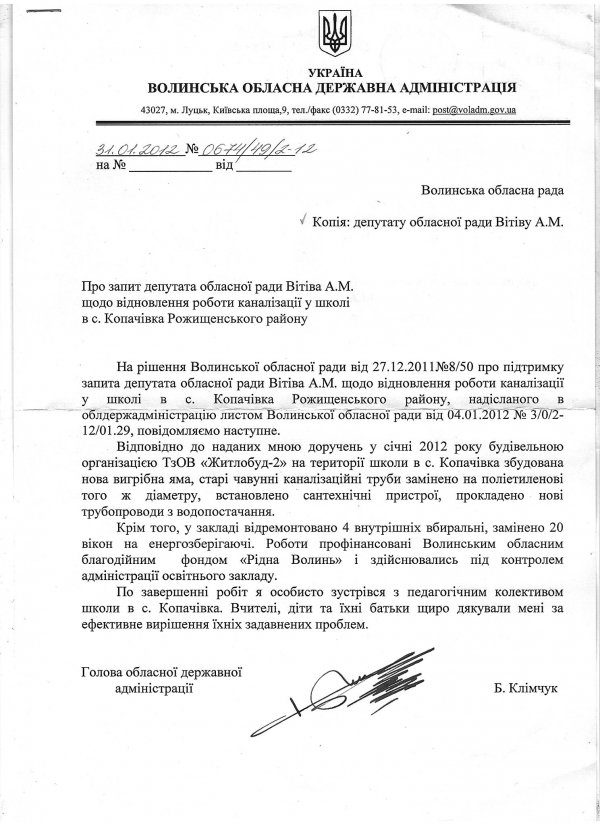 УКРАЇНА
ВОЛИНСЬКА ОБЛАСНА ДЕРЖАВНА АДМІНІСТРАЦІЯ

43027, м. Луцьк, Київська площа,9, тел./факс (0332) 77-81-53, e-mail: post@voladm.gov.ua

31.01.2012 № 0674/49/2-12
на № ____________ від ________

Волинська обласна рада

Копія: депутату обласної ради Вітіву А.М.

Про запит депутата обласної ради Вітіва А.М. щодо відновлення роботи каналізації у школі в с. Копачівка Рожищенського району

На рішення Волинської обласної ради від 27.12.2011№8/50 про підтримку запита депутата обласної ради Вітіва А.М. щодо відновлення роботи каналізації у школі в с. Копачівка Рожищенського району, надісланого в облдержадміністрацію листом Волинської обласної ради від 04.01.2012 № 3/0/2-12/01.29, повідомляємо наступне.

Відповідно до наданих мною доручень у січні 2012 року будівельною організацією ТзОВ «Житлобуд-2» на території школи в с. Копачівка збудована нова вигрібна яма, старі чавунні каналізаційні труби замінено на поліетиленові того ж діаметру, встановлено сантехнічні пристрої, прокладено нові трубопроводи з водопостачання.

Крім того, у закладі відремонтовано 4 внутрішніх вбиральні, замінено 20 вікон на енергозберігаючі. Роботи профінансовані Волинським обласним благодійним фондом «Рідна Волинь» і здійснювались під контролем адміністрації освітнього закладу.

По завершенні робіт я особисто зустрівся з педагогічним колективом школи в с. Копачівка. Вчителі, діти та їхні батьки щиро дякували мені за ефективне вирішення їхніх задавнених проблем.

Голова обласної державної адміністрації

Б. Клімчук